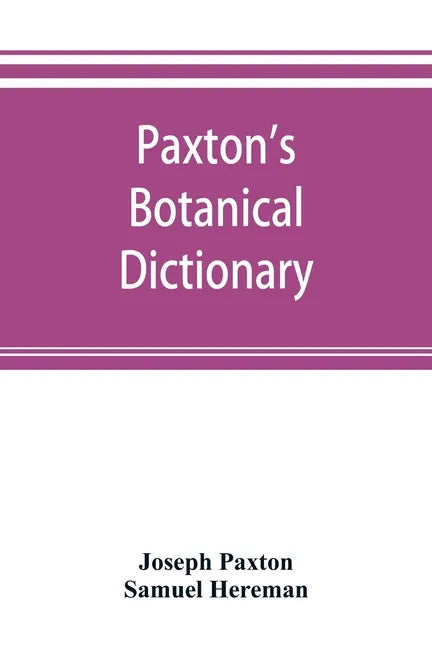 Paxton's Botanical Dictionary

Joseph Paxton
Samuel Hereman